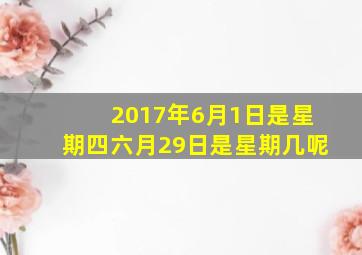 2017年6月1日是星期四六月29日是星期几呢